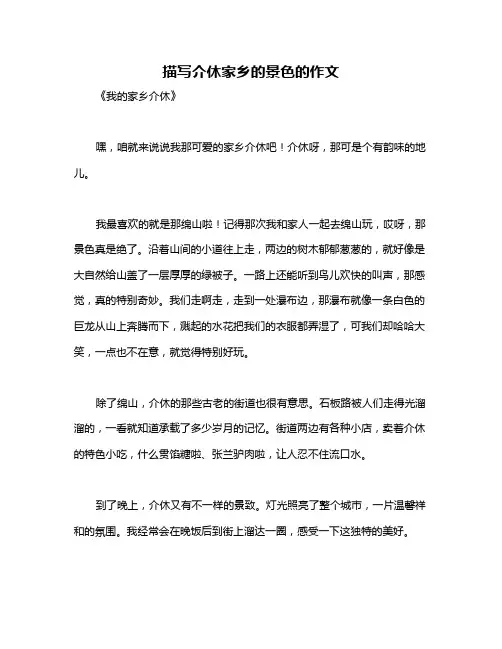 描写介休家乡的景色的作文

《我的家乡介休》

嘿，咱就来说说我那可爱的家乡介休吧！介休呀，那可是个有韵味的地儿。

我最喜欢的就是那绵山啦！记得那次我和家人一起去绵山玩，哎呀，那景色真是绝了。沿着山间的小道往上走，两边的树木郁郁葱葱的，就好像是大自然给山盖了一层厚厚的绿被子。一路上还能听到鸟儿欢快的叫声，那感觉，真的特别奇妙。我们走啊走，走到一处瀑布边，那瀑布就像一条白色的巨龙从山上奔腾而下，溅起的水花把我们的衣服都弄湿了，可我们却哈哈大笑，一点也不在意，就觉得特别好玩。

除了绵山，介休的那些古老的街道也很有意思。石板路被人们走得光溜溜的，一看就知道承载了多少岁月的记忆。街道两边有各种小店，卖着介休的特色小吃，什么贯馅糖啦、张兰驴肉啦，让人忍不住流口水。

到了晚上，介休又有不一样的景致。灯光照亮了整个城市，一片温馨祥和的氛围。我经常会在晚饭后到街上溜达一圈，感受一下这独特的美好。